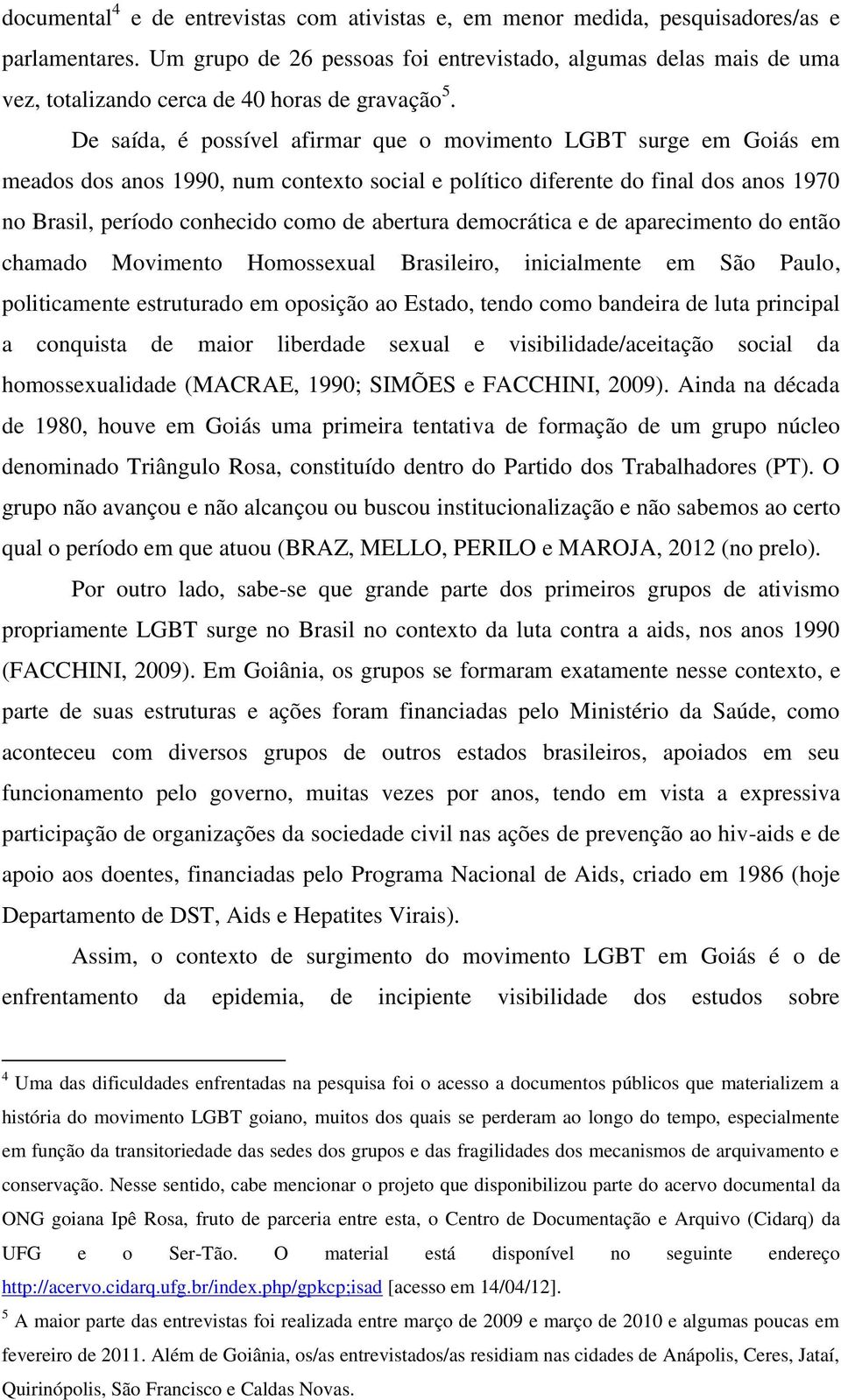 documental$^4$ e de entrevistas com ativistas e, em menor medida, pesquisadores/as e parlamentares. Um grupo de 26 pessoas foi entrevistado, algumas delas mais de uma vez, totalizando cerca de 40 horas de gravação$^5$.

De saída, é possível afirmar que o movimento LGBT surge em Goiás em meados dos anos 1990, num contexto social e político diferente do final dos anos 1970 no Brasil, período conhecido como de abertura democrática e de aparecimento do então chamado Movimento Homossexual Brasileiro, inicialmente em São Paulo, politicamente estruturado em oposição ao Estado, tendo como bandeira de luta principal a conquista de maior liberdade sexual e visibilidade/aceitação social da homossexualidade (MACRAE, 1990; SIMÕES e FACCHINI, 2009). Ainda na década de 1980, houve em Goiás uma primeira tentativa de formação de um grupo núcleo denominado Triângulo Rosa, constituído dentro do Partido dos Trabalhadores (PT). O grupo não avançou e não alcançou ou buscou institucionalização e não sabemos ao certo qual o período em que atuou (BRAZ, MELLO, PERILO e MAROJA, 2012 (no prelo).

Por outro lado, sabe-se que grande parte dos primeiros grupos de ativismo propriamente LGBT surge no Brasil no contexto da luta contra a aids, nos anos 1990 (FACCHINI, 2009). Em Goiânia, os grupos se formaram exatamente nesse contexto, e parte de suas estruturas e ações foram financiadas pelo Ministério da Saúde, como aconteceu com diversos grupos de outros estados brasileiros, apoiados em seu funcionamento pelo governo, muitas vezes por anos, tendo em vista a expressiva participação de organizações da sociedade civil nas ações de prevenção ao hiv-aids e de apoio aos doentes, financiadas pelo Programa Nacional de Aids, criado em 1986 (hoje Departamento de DST, Aids e Hepatites Virais).

Assim, o contexto de surgimento do movimento LGBT em Goiás é o de enfrentamento da epidemia, de incipiente visibilidade dos estudos sobre

$^4$ Uma das dificuldades enfrentadas na pesquisa foi o acesso a documentos públicos que materializem a história do movimento LGBT goiano, muitos dos quais se perderam ao longo do tempo, especialmente em função da transitoriedade das sedes dos grupos e das fragilidades dos mecanismos de arquivamento e conservação. Nesse sentido, cabe mencionar o projeto que disponibilizou parte do acervo documental da ONG goiana Ipê Rosa, fruto de parceria entre esta, o Centro de Documentação e Arquivo (Cidarq) da UFG e o Ser-Tão. O material está disponível no seguinte endereço http://acervo.cidarq.ufg.br/index.php/gpkcp;isad [acesso em 14/04/12].

$^5$ A maior parte das entrevistas foi realizada entre março de 2009 e março de 2010 e algumas poucas em fevereiro de 2011. Além de Goiânia, os/as entrevistados/as residiam nas cidades de Anápolis, Ceres, Jataí, Quirinópolis, São Francisco e Caldas Novas.